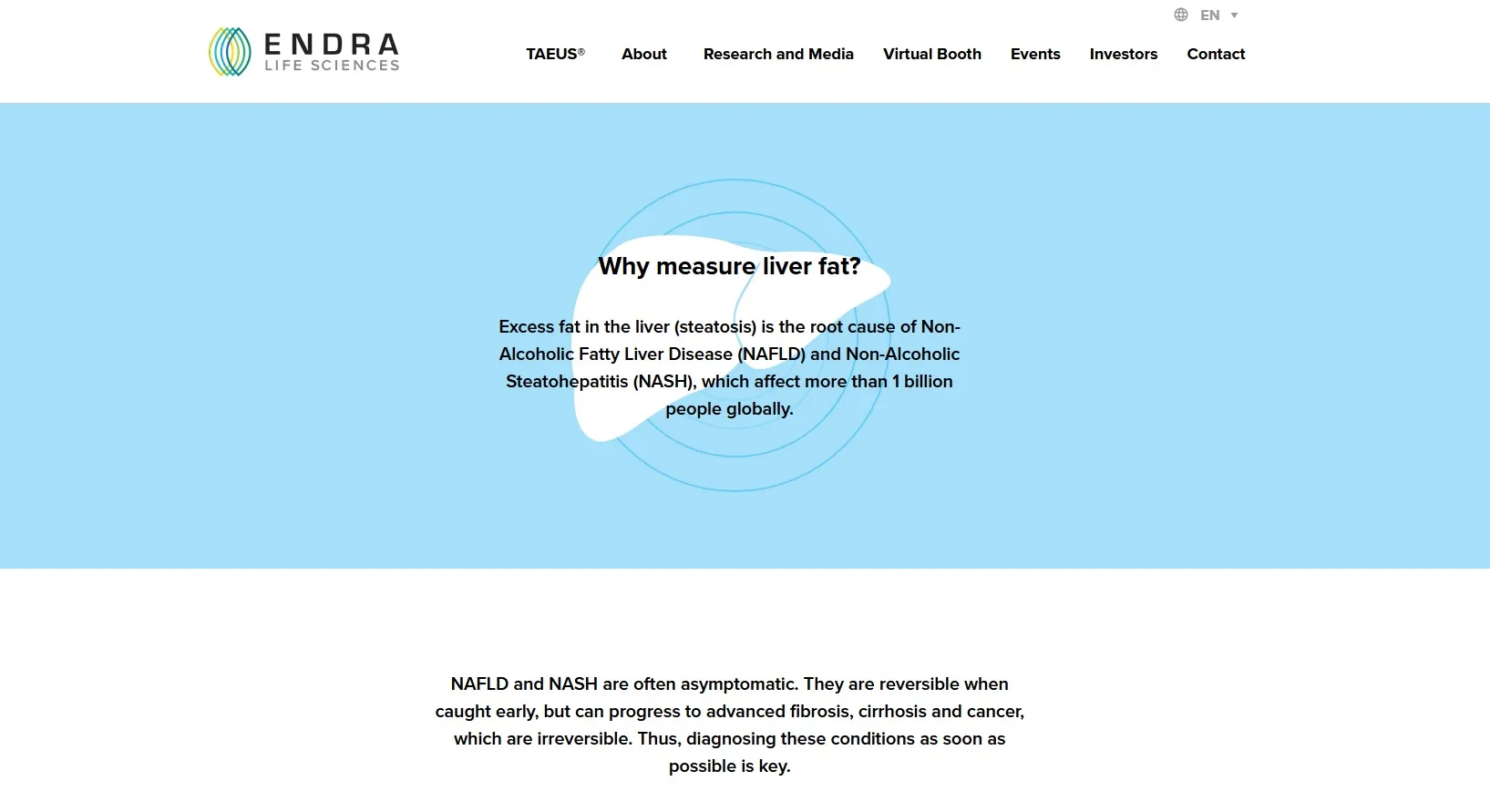 EN

ENDRA
LIFE SCIENCES

TAEUS® About Research and Media Virtual Booth Events Investors Contact

Why measure liver fat?

Excess fat in the liver (steatosis) is the root cause of Non-Alcoholic Fatty Liver Disease (NAFLD) and Non-Alcoholic Steatohepatitis (NASH), which affect more than 1 billion people globally.

NAFLD and NASH are often asymptomatic. They are reversible when caught early, but can progress to advanced fibrosis, cirrhosis and cancer, which are irreversible. Thus, diagnosing these conditions as soon as possible is key.